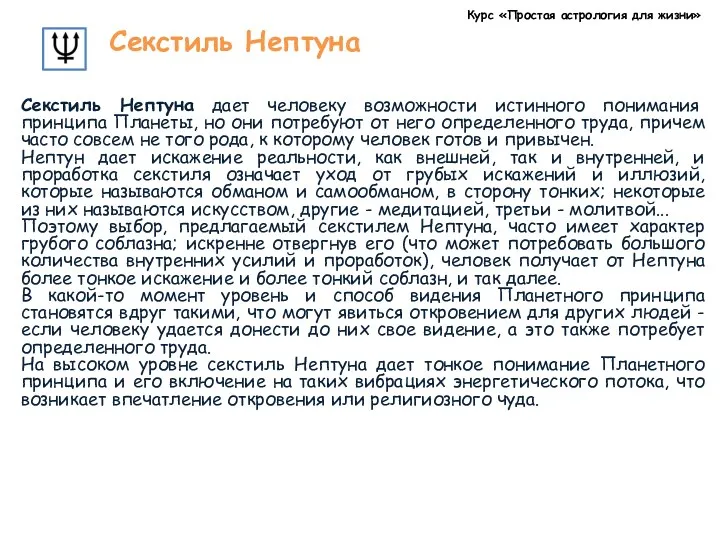 Курс «Простая астрология для жизни»

Секстиль Нептуна

Секстиль Нептуна дает человеку возможности истинного понимания принципа Планеты, но они потребуют от него определенного труда, причем часто совсем не того рода, к которому человек готов и привычен.
Нептун дает искажение реальности, как внешней, так и внутренней, и проработка секстиля означает уход от грубых искажений и иллюзий, которые называются обманом и самообманом, в сторону тонких; некоторые из них называются искусством, другие - медитацией, третьи - молитвой...
Поэтому выбор, предлагаемый секстилем Нептуна, часто имеет характер грубого соблазна; искренне отвергнув его (что может потребовать большого количества внутренних усилий и проработок), человек получает от Нептуна более тонкое искажение и более тонкий соблазн, и так далее.
В какой-то момент уровень и способ видения Планетного принципа становятся вдруг такими, что могут явиться откровением для других людей - если человеку удается донести до них свое видение, а это также потребует определенного труда.
На высоком уровне секстиль Нептуна дает тонкое понимание Планетного принципа и его включение на таких вибрациях энергетического потока, что возникает впечатление откровения или религиозного чуда.